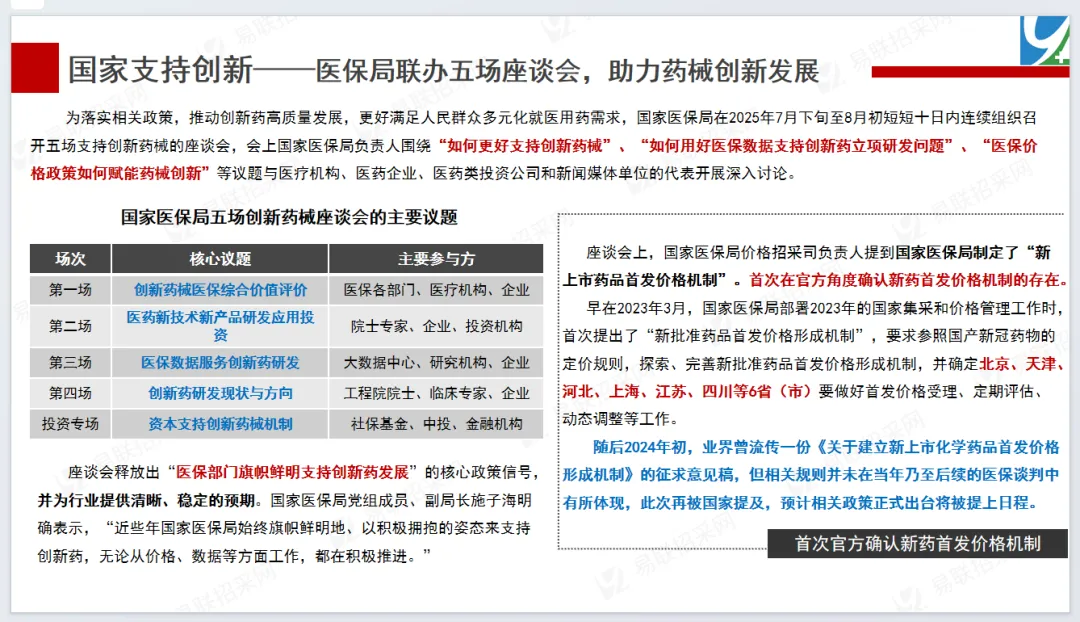 国家支持创新——医保局联办五场座谈会，助力药械创新发展

为落实相关政策，推动创新药高质量发展，更好满足人民群众多元化就医用药需求，国家医保局在2025年7月下旬至8月初短短十日内连续组织召开五场支持创新药械的座谈会，会上国家医保局负责人围绕“如何更好支持创新药械”、“如何用好医保数据支持创新药立项研发问题”、“医保价格政策如何赋能药械创新”等议题与医疗机构、医药企业、医药类投资公司和新闻媒体单位的代表开展深入讨论。

国家医保局五场创新药械座谈会的主要议题

| 场次 | 核心议题 | 主要参与方 |
|---|---|---|
| 第一场 | 创新药械医保综合价值评价 | 医保各部门、医疗机构、企业 |
| 第二场 | 医药新技术新产品研发应用投资 | 院士专家、企业、投资机构 |
| 第三场 | 医保数据服务创新药研发 | 大数据中心、研究机构、企业 |
| 第四场 | 创新药研发现状与方向 | 工程院院士、临床专家、企业 |
| 投资专场 | 资本支持创新药械机制 | 社保基金、中投、金融机构 |

座谈会释放出“医保部门旗帜鲜明支持创新药发展”的核心政策信号，并为行业提供清晰、稳定的预期。国家医保局党组成员、副局长施子海明确表示，“近些年国家医保局始终旗帜鲜明地、以积极拥抱的姿态来支持创新药，无论从价格、数据等方面工作，都在积极推进。”

座谈会上，国家医保局价格招采司负责人提到国家医保局制定了“新上市药品首发价格机制”。首次在官方角度确认新药首发价格机制的存在。

早在2023年3月，国家医保局部署2023年的国家集采和价格管理工作时，首次提出了“新批准药品首发价格形成机制”，要求参照国产新冠药物的定价规则，探索、完善新批准药品首发价格形成机制，并确定北京、天津、河北、上海、江苏、四川等6省（市）要做好首发价格受理、定期评估、动态调整等工作。

随后2024年初，业界曾流传一份《关于建立新上市化学药品首发价格形成机制》的征求意见稿，但相关规则并未在当年乃至后续的医保谈判中有所体现，此次再被国家提及，预计相关政策正式出台将被提上日程。

首次官方确认新药首发价格机制

易联招采网